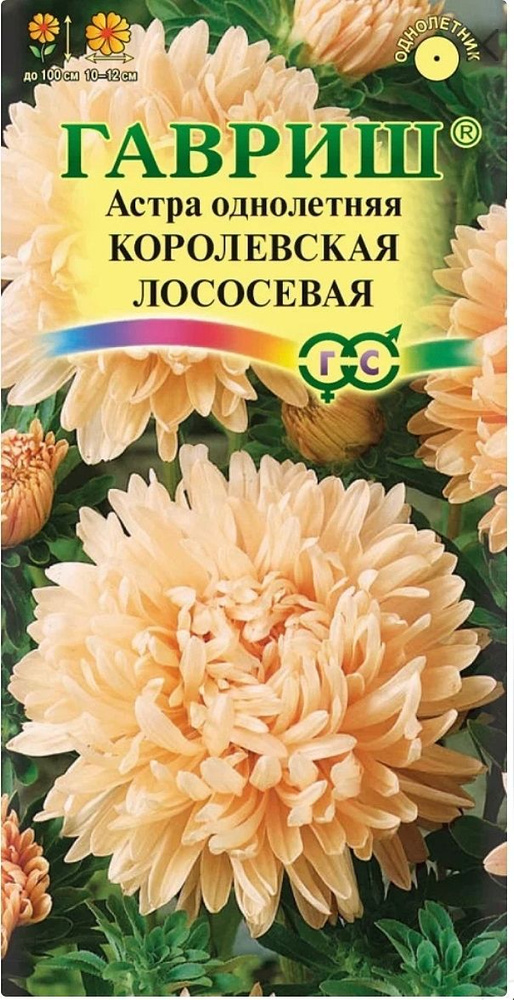 до 100 см 10–12 см

ОДНОЛЕТНИК

ГАВРИШ®

Астра однолетняя
КОРОЛЕВСКАЯ
ЛОСОСЕВАЯ

Г С